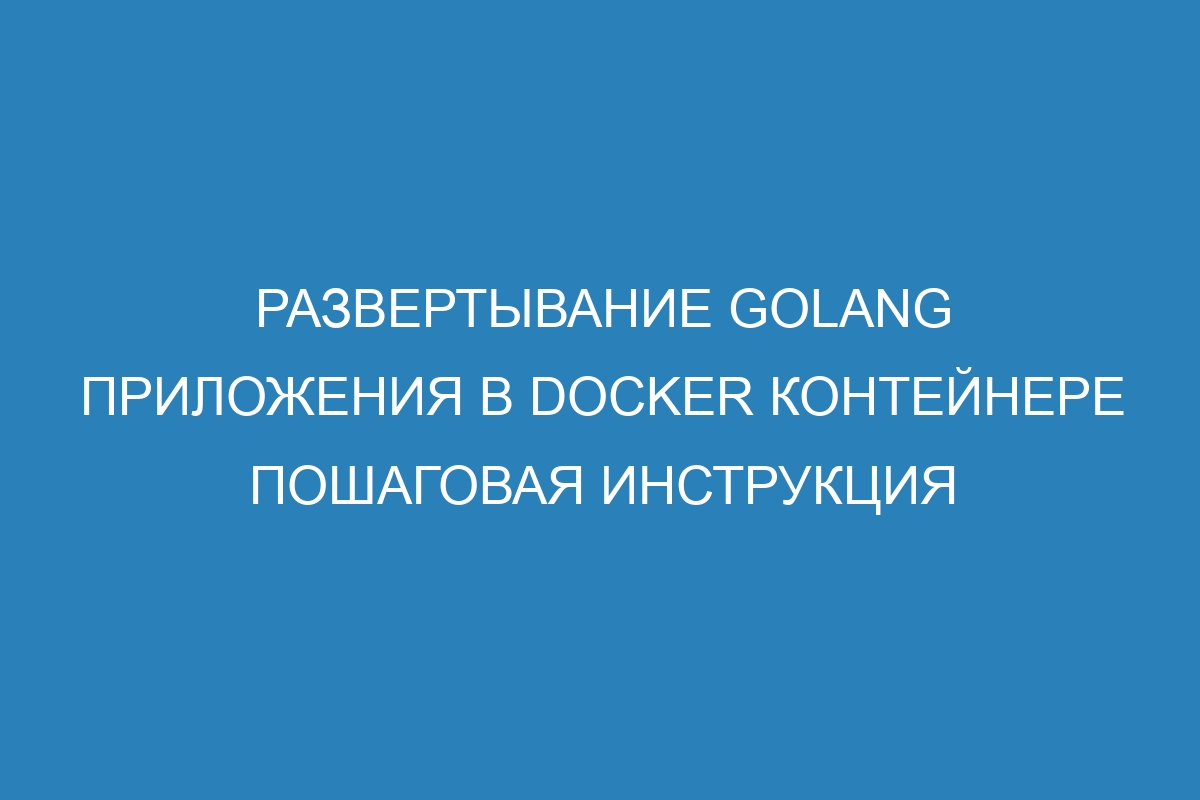 РАЗВЕРТЫВАНИЕ GOLANG ПРИЛОЖЕНИЯ В DOCKER КОНТЕЙНЕРЕ ПОШАГОВАЯ ИНСТРУКЦИЯ